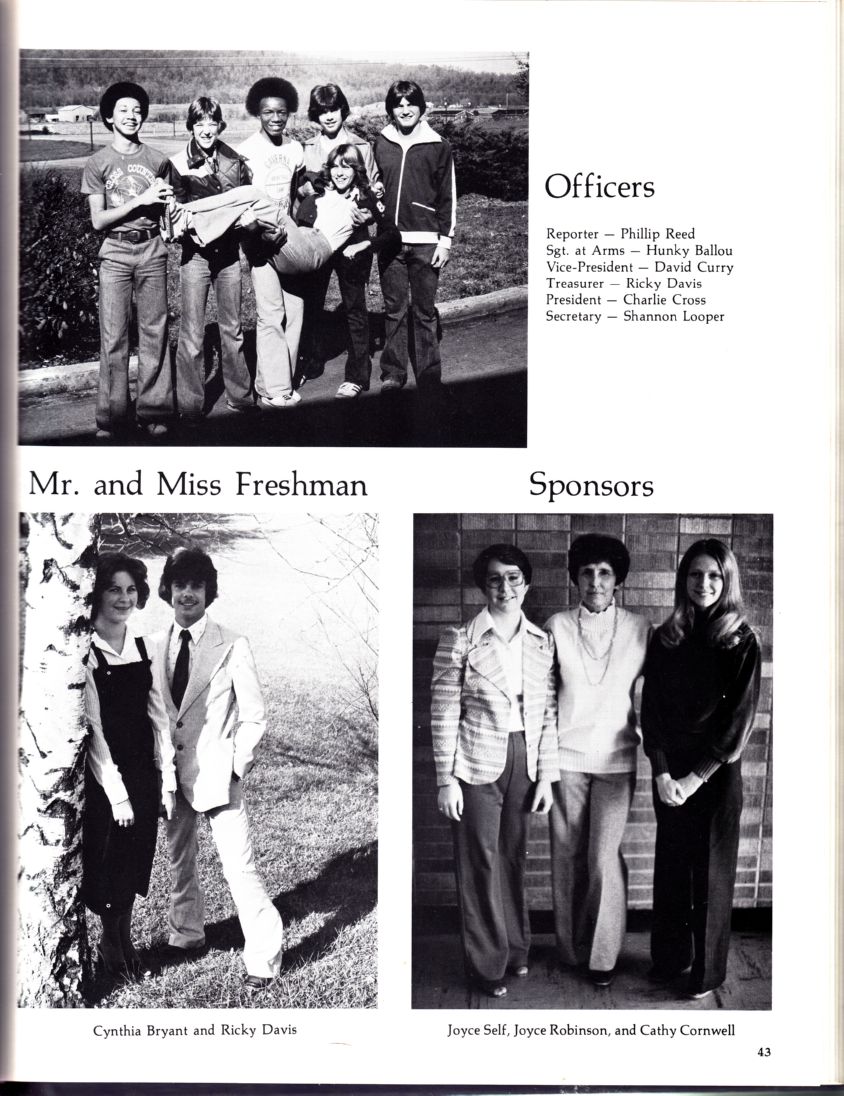 Officers

Reporter — Phillip Reed
Sgt. at Arms — Hunky Ballou
Vice-President — David Curry
Treasurer — Ricky Davis
President — Charlie Cross
Secretary — Shannon Looper

Mr. and Miss Freshman

Sponsors

Cynthia Bryant and Ricky Davis

Joyce Self, Joyce Robinson, and Cathy Cornwell

43